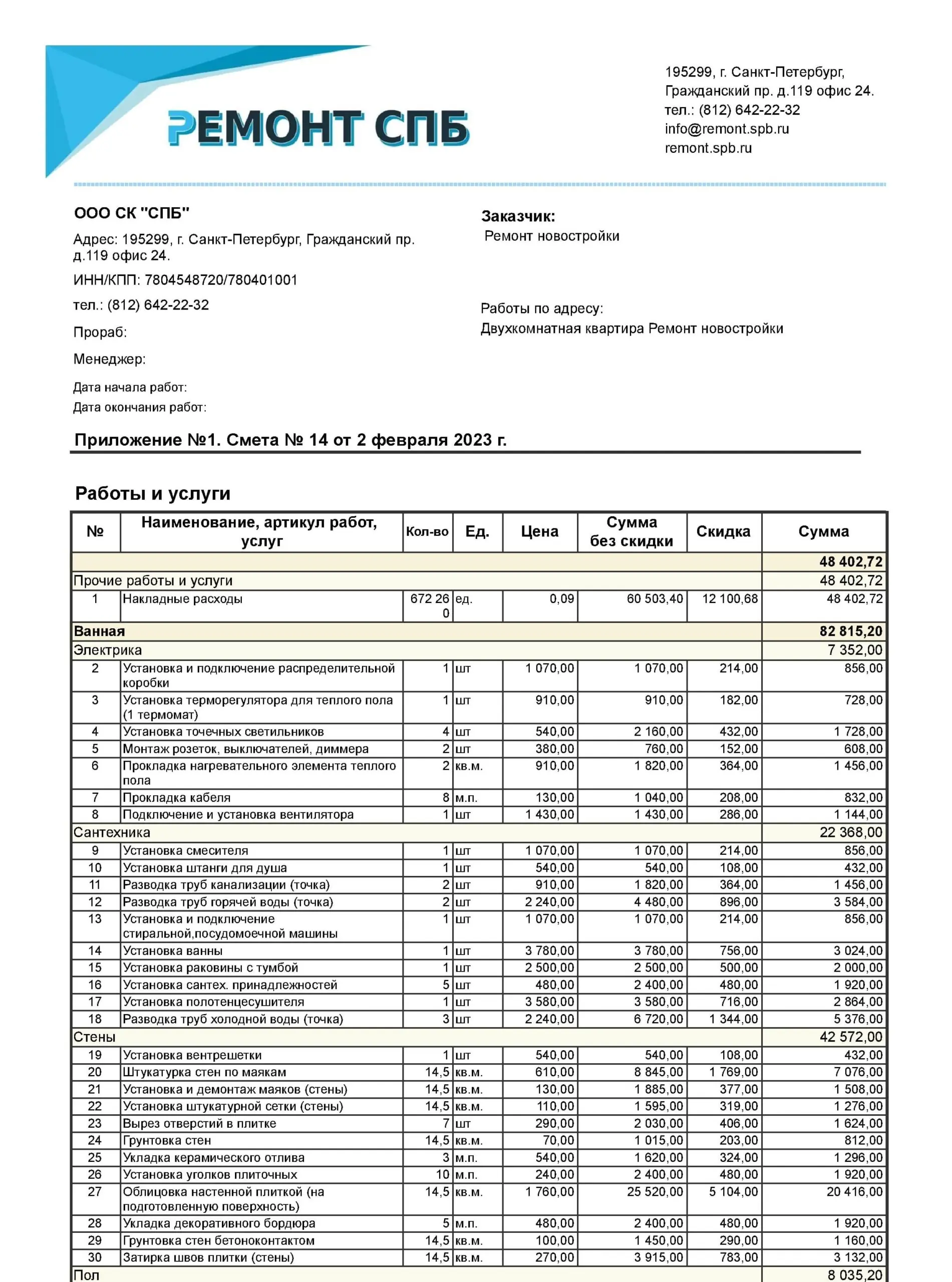 РЕМОНТ СПБ

195299, г. Санкт-Петербург, Гражданский пр. д.119 офис 24.
тел.: (812) 642-22-32
info@remont.spb.ru
remont.spb.ru

ООО СК "СПБ"

Адрес: 195299, г. Санкт-Петербург, Гражданский пр. д.119 офис 24.

ИНН/КПП: 7804548720/780401001

тел.: (812) 642-22-32

Прораб:

Менеджер:

Дата начала работ:

Дата окончания работ:

Заказчик:
Ремонт новостройки

Работы по адресу:
Двухкомнатная квартира Ремонт новостройки

Приложение №1. Смета № 14 от 2 февраля 2023 г.

Работы и услуги

| № | Наименование, артикул работ, услуг | Кол-во | Ед. | Цена | Сумма без скидки | Скидка | Сумма |
|---|---|---|---|---|---|---|---|
| | | | | | | | 48 402,72 |
| Прочие работы и услуги | | | | | | | 48 402,72 |
| 1 | Накладные расходы | 672 260 | ед. | 0,09 | 60 503,40 | 12 100,68 | 48 402,72 |
| Ванная | | | | | | | 82 815,20 |
| Электрика | | | | | | | 7 352,00 |
| 2 | Установка и подключение распределительной коробки | 1 | шт | 1 070,00 | 1 070,00 | 214,00 | 856,00 |
| 3 | Установка терморегулятора для теплого пола (1 термомат) | 1 | шт | 910,00 | 910,00 | 182,00 | 728,00 |
| 4 | Установка точечных светильников | 4 | шт | 540,00 | 2 160,00 | 432,00 | 1 728,00 |
| 5 | Монтаж розеток, выключателей, диммера | 2 | шт | 380,00 | 760,00 | 152,00 | 608,00 |
| 6 | Прокладка нагревательного элемента теплого пола | 2 | кв.м. | 910,00 | 1 820,00 | 364,00 | 1 456,00 |
| 7 | Прокладка кабеля | 8 | м.п. | 130,00 | 1 040,00 | 208,00 | 832,00 |
| 8 | Подключение и установка вентилятора | 1 | шт | 1 430,00 | 1 430,00 | 286,00 | 1 144,00 |
| Сантехника | | | | | | | 22 368,00 |
| 9 | Установка смесителя | 1 | шт | 1 070,00 | 1 070,00 | 214,00 | 856,00 |
| 10 | Установка штанги для душа | 1 | шт | 540,00 | 540,00 | 108,00 | 432,00 |
| 11 | Разводка труб канализации (точка) | 2 | шт | 910,00 | 1 820,00 | 364,00 | 1 456,00 |
| 12 | Разводка труб горячей воды (точка) | 2 | шт | 2 240,00 | 4 480,00 | 896,00 | 3 584,00 |
| 13 | Установка и подключение стиральной,посудомоечной машины | 1 | шт | 1 070,00 | 1 070,00 | 214,00 | 856,00 |
| 14 | Установка ванны | 1 | шт | 3 780,00 | 3 780,00 | 756,00 | 3 024,00 |
| 15 | Установка раковины с тумбой | 1 | шт | 2 500,00 | 2 500,00 | 500,00 | 2 000,00 |
| 16 | Установка сантех. принадлежностей | 5 | шт | 480,00 | 2 400,00 | 480,00 | 1 920,00 |
| 17 | Установка полотенцесушителя | 1 | шт | 3 580,00 | 3 580,00 | 716,00 | 2 864,00 |
| 18 | Разводка труб холодной воды (точка) | 3 | шт | 2 240,00 | 6 720,00 | 1 344,00 | 5 376,00 |
| Стены | | | | | | | 42 572,00 |
| 19 | Установка вентрешетки | 1 | шт | 540,00 | 540,00 | 108,00 | 432,00 |
| 20 | Штукатурка стен по маякам | 14,5 | кв.м. | 610,00 | 8 845,00 | 1 769,00 | 7 076,00 |
| 21 | Установка и демонтаж маяков (стены) | 14,5 | кв.м. | 130,00 | 1 885,00 | 377,00 | 1 508,00 |
| 22 | Установка штукатурной сетки (стены) | 14,5 | кв.м. | 110,00 | 1 595,00 | 319,00 | 1 276,00 |
| 23 | Вырез отверстий в плитке | 7 | шт | 290,00 | 2 030,00 | 406,00 | 1 624,00 |
| 24 | Грунтовка стен | 14,5 | кв.м. | 70,00 | 1 015,00 | 203,00 | 812,00 |
| 25 | Укладка керамического отлива | 3 | м.п. | 540,00 | 1 620,00 | 324,00 | 1 296,00 |
| 26 | Установка уголков плиточных | 10 | м.п. | 240,00 | 2 400,00 | 480,00 | 1 920,00 |
| 27 | Облицовка настенной плиткой (на подготовленную поверхность) | 14,5 | кв.м. | 1 760,00 | 25 520,00 | 5 104,00 | 20 416,00 |
| 28 | Укладка декоративного бордюра | 5 | м.п. | 480,00 | 2 400,00 | 480,00 | 1 920,00 |
| 29 | Грунтовка стен бетоноконтактом | 14,5 | кв.м. | 100,00 | 1 450,00 | 290,00 | 1 160,00 |
| 30 | Затирка швов плитки (стены) | 14,5 | кв.м. | 270,00 | 3 915,00 | 783,00 | 3 132,00 |
| Пол | | | | | | | 8 035,20 |